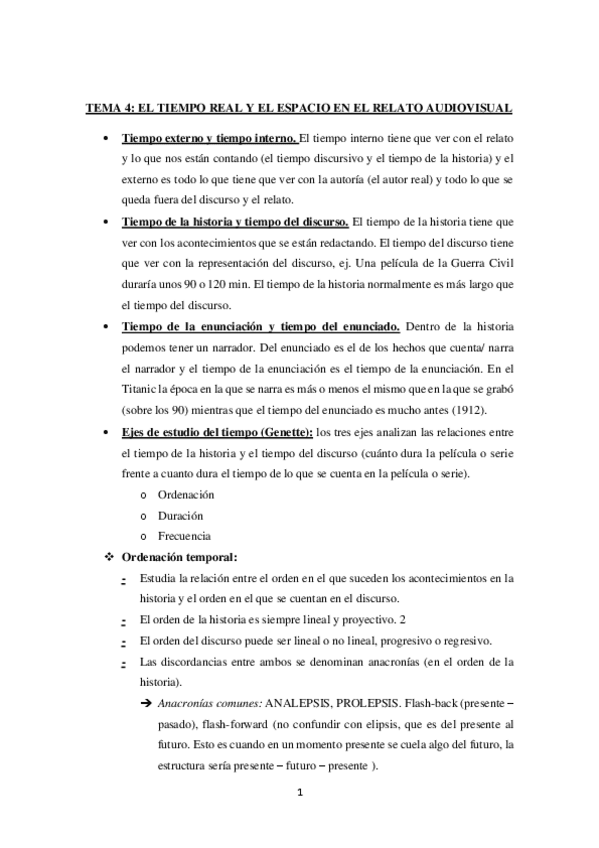 TEMA 4: EL TIEMPO REAL Y EL ESPACIO EN EL RELATO AUDIOVISUAL

• Tiempo externo y tiempo interno. El tiempo interno tiene que ver con el relato y lo que nos están contando (el tiempo discursivo y el tiempo de la historia) y el externo es todo lo que tiene que ver con la autoría (el autor real) y todo lo que se queda fuera del discurso y el relato.

• Tiempo de la historia y tiempo del discurso. El tiempo de la historia tiene que ver con los acontecimientos que se están redactando. El tiempo del discurso tiene que ver con la representación del discurso, ej. Una película de la Guerra Civil duraría unos 90 o 120 min. El tiempo de la historia normalmente es más largo que el tiempo del discurso.

• Tiempo de la enunciación y tiempo del enunciado. Dentro de la historia podemos tener un narrador. Del enunciado es el de los hechos que cuenta/ narra el narrador y el tiempo de la enunciación es el tiempo de la enunciación. En el Titanic la época en la que se narra es más o menos el mismo que en la que se grabó (sobre los 90) mientras que el tiempo del enunciado es mucho antes (1912).

• Ejes de estudio del tiempo (Genette): los tres ejes analizan las relaciones entre el tiempo de la historia y el tiempo del discurso (cuánto dura la película o serie frente a cuanto dura el tiempo de lo que se cuenta en la película o serie).
o Ordenación
o Duración
o Frecuencia

❖ Ordenación temporal:
- Estudia la relación entre el orden en el que suceden los acontecimientos en la historia y el orden en el que se cuentan en el discurso.
- El orden de la historia es siempre lineal y proyectivo. 2
- El orden del discurso puede ser lineal o no lineal, progresivo o regresivo.
- Las discordancias entre ambos se denominan anacronías (en el orden de la historia).
➔ Anacronías comunes: ANALEPSIS, PROLEPSIS. Flash-back (presente – pasado), flash-forward (no confundir con elipsis, que es del presente al futuro. Esto es cuando en un momento presente se cuela algo del futuro, la estructura sería presente – futuro – presente ).

1